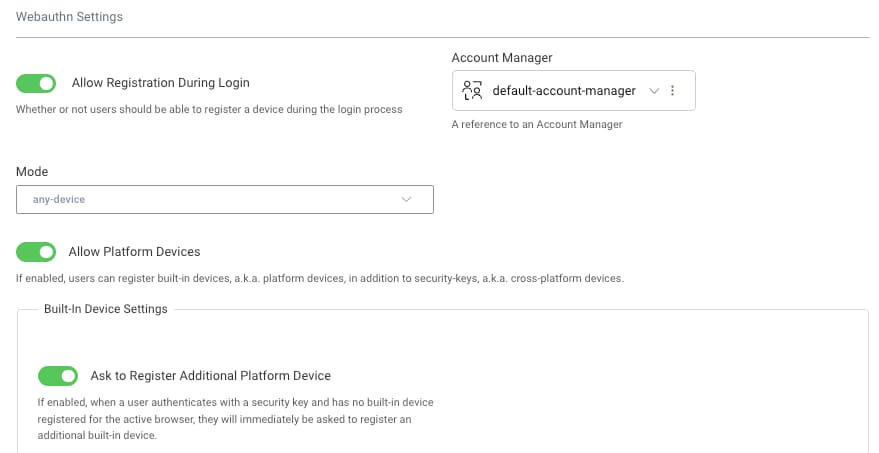 Webauthn Settings

Allow Registration During Login

Whether or not users should be able to register a device during the login process

Account Manager

default-account-manager

A reference to an Account Manager

Mode

any-device

Allow Platform Devices

If enabled, users can register built-in devices, a.k.a. platform devices, in addition to security-keys, a.k.a. cross-platform devices.

Built-In Device Settings

Ask to Register Additional Platform Device

If enabled, when a user authenticates with a security key and has no built-in device registered for the active browser, they will immediately be asked to register an additional built-in device.